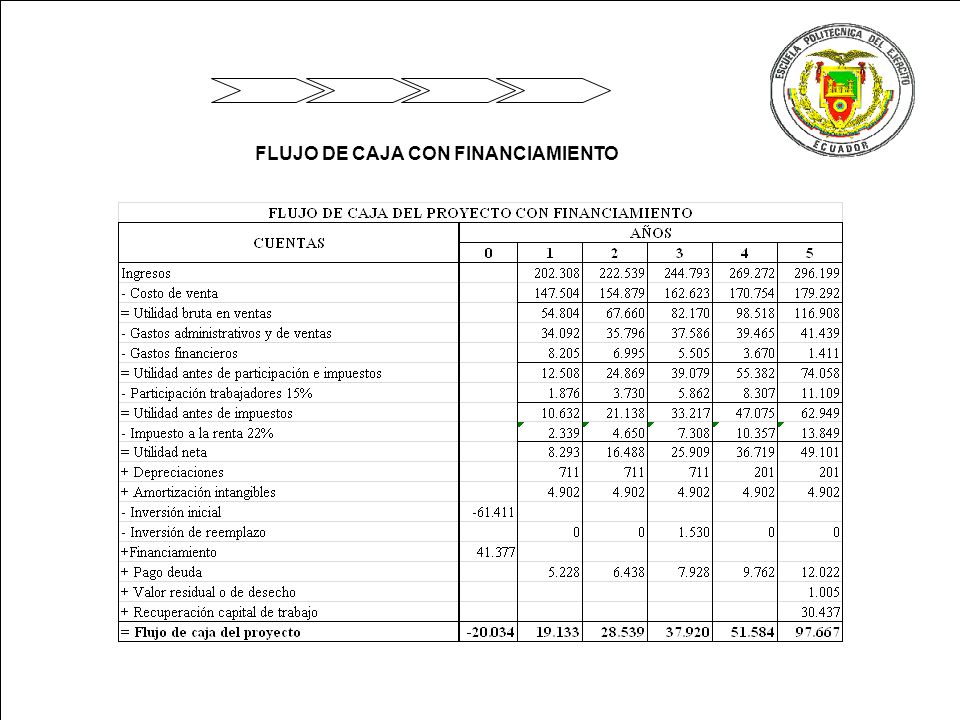 ESCUELA POLITECNICA DEL EJERCITO
ECUADOR

FLUJO DE CAJA CON FINANCIAMIENTO

FLUJO DE CAJA DEL PROYECTO CON FINANCIAMIENTO

| CUENTAS | AÑOS | | | | | |
|---|---|---|---|---|---|---|
| | 0 | 1 | 2 | 3 | 4 | 5 |
| Ingresos | | 202.308 | 222.539 | 244.793 | 269.272 | 296.199 |
| - Costo de venta | | 147.504 | 154.879 | 162.623 | 170.754 | 179.292 |
| = Utilidad bruta en ventas | | 54.804 | 67.660 | 82.170 | 98.518 | 116.908 |
| - Gastos administrativos y de ventas | | 34.092 | 35.796 | 37.586 | 39.465 | 41.439 |
| - Gastos financieros | | 8.205 | 6.995 | 5.505 | 3.670 | 1.411 |
| = Utilidad antes de participación e impuestos | | 12.508 | 24.869 | 39.079 | 55.382 | 74.058 |
| - Participación trabajadores 15% | | 1.876 | 3.730 | 5.862 | 8.307 | 11.109 |
| = Utilidad antes de impuestos | | 10.632 | 21.138 | 33.217 | 47.075 | 62.949 |
| - Impuesto a la renta 22% | | 2.339 | 4.650 | 7.308 | 10.357 | 13.849 |
| = Utilidad neta | | 8.293 | 16.488 | 25.909 | 36.719 | 49.101 |
| + Depreciaciones | | 711 | 711 | 711 | 201 | 201 |
| + Amortización intangibles | | 4.902 | 4.902 | 4.902 | 4.902 | 4.902 |
| - Inversión inicial | -61.411 | | | | | |
| - Inversión de reemplazo | | 0 | 0 | 1.530 | 0 | 0 |
| +Financiamiento | 41.377 | | | | | |
| + Pago deuda | | 5.228 | 6.438 | 7.928 | 9.762 | 12.022 |
| + Valor residual o de desecho | | | | | | 1.005 |
| + Recuperación capital de trabajo | | | | | | 30.437 |
| = Flujo de caja del proyecto | -20.034 | 19.133 | 28.539 | 37.920 | 51.584 | 97.667 |